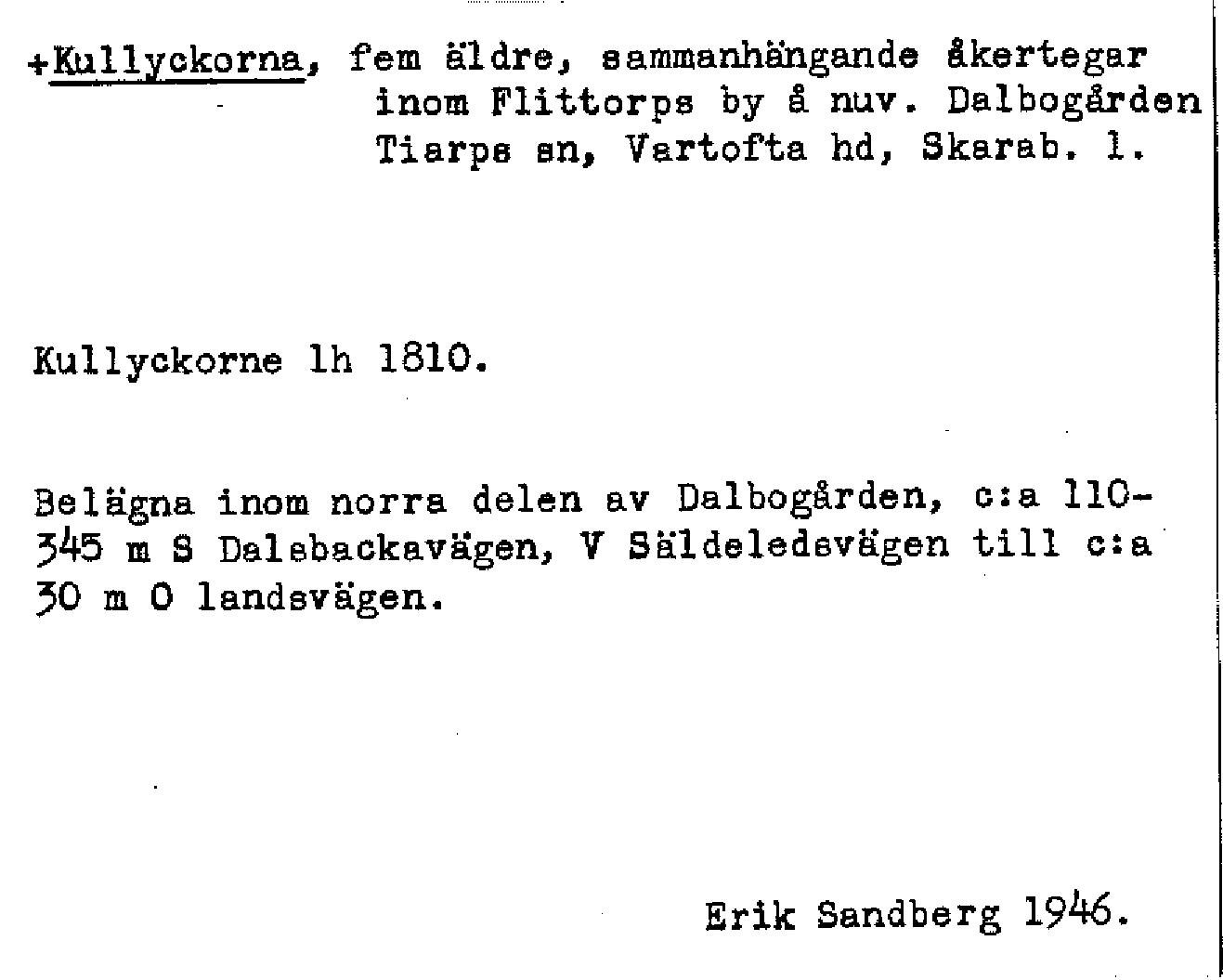 +Kullyckorna, fem äldre, sammanhängande åkertegar inom Flittorps by å nuv. Dalbogården Tiarps sn, Vartofta hd, Skarab. l.

Kullyckorne lh 1810.

Belägna inom norra delen av Dalbogården, c:a 110-345 m S Dalsbackavägen, V Säldeledsvägen till c:a 30 m O landsvägen.

Erik Sandberg 1946.